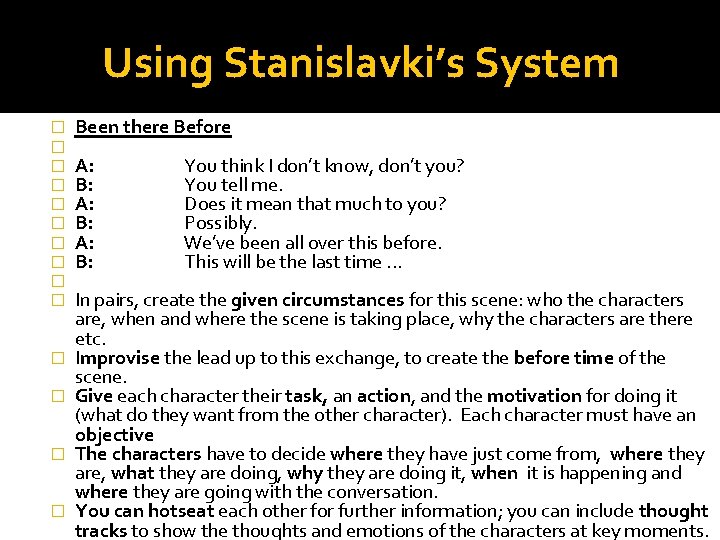 Using Stanislavki's System

Been there Before

A: You think I don't know, don't you?
B: You tell me.
A: Does it mean that much to you?
B: Possibly.
A: We've been all over this before.
B: This will be the last time …

In pairs, create the given circumstances for this scene: who the characters are, when and where the scene is taking place, why the characters are there etc.

Improvise the lead up to this exchange, to create the before time of the scene.

Give each character their task, an action, and the motivation for doing it (what do they want from the other character). Each character must have an objective

The characters have to decide where they have just come from, where they are, what they are doing, why they are doing it, when it is happening and where they are going with the conversation.

You can hotseat each other for further information; you can include thought tracks to show the thoughts and emotions of the characters at key moments.